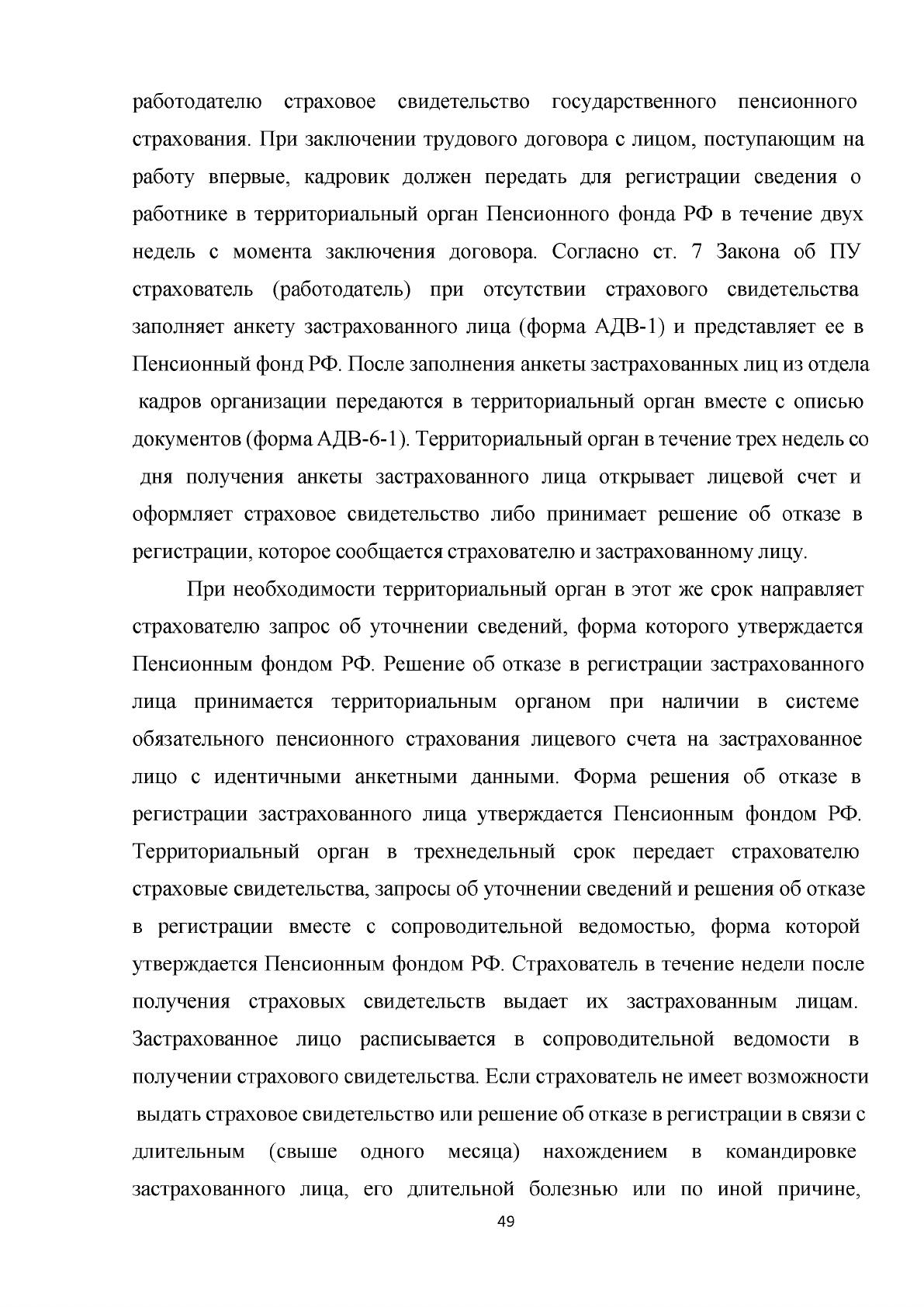 работодателю страховое свидетельство государственного пенсионного страхования. При заключении трудового договора с лицом, поступающим на работу впервые, кадровик должен передать для регистрации сведения о работнике в территориальный орган Пенсионного фонда РФ в течение двух недель с момента заключения договора. Согласно ст. 7 Закона об ПУ страхователь (работодатель) при отсутствии страхового свидетельства заполняет анкету застрахованного лица (форма АДВ-1) и представляет ее в Пенсионный фонд РФ. После заполнения анкеты застрахованных лиц из отдела кадров организации передаются в территориальный орган вместе с описью документов (форма АДВ-6-1). Территориальный орган в течение трех недель со дня получения анкеты застрахованного лица открывает лицевой счет и оформляет страховое свидетельство либо принимает решение об отказе в регистрации, которое сообщается страхователю и застрахованному лицу.

При необходимости территориальный орган в этот же срок направляет страхователю запрос об уточнении сведений, форма которого утверждается Пенсионным фондом РФ. Решение об отказе в регистрации застрахованного лица принимается территориальным органом при наличии в системе обязательного пенсионного страхования лицевого счета на застрахованное лицо с идентичными анкетными данными. Форма решения об отказе в регистрации застрахованного лица утверждается Пенсионным фондом РФ. Территориальный орган в трехнедельный срок передает страхователю страховые свидетельства, запросы об уточнении сведений и решения об отказе в регистрации вместе с сопроводительной ведомостью, форма которой утверждается Пенсионным фондом РФ. Страхователь в течение недели после получения страховых свидетельств выдает их застрахованным лицам. Застрахованное лицо расписывается в сопроводительной ведомости в получении страхового свидетельства. Если страхователь не имеет возможности выдать страховое свидетельство или решение об отказе в регистрации в связи с длительным (свыше одного месяца) нахождением в командировке застрахованного лица, его длительной болезнью или по иной причине,

49